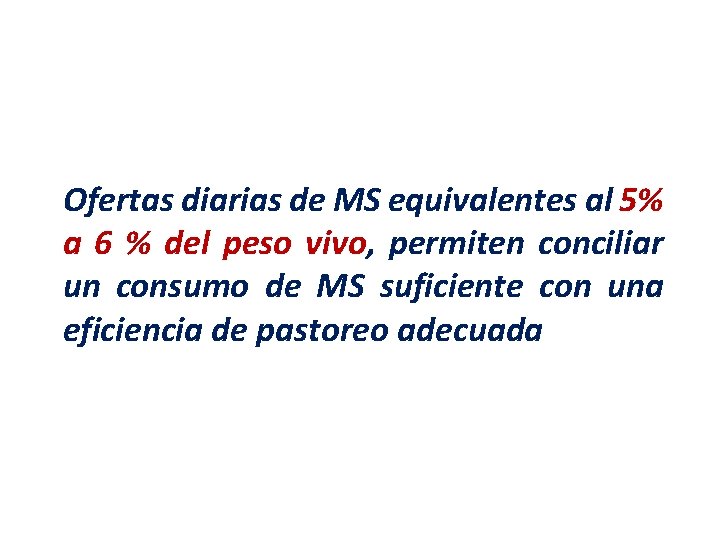 Ofertas diarias de MS equivalentes al 5% a 6 % del peso vivo, permiten conciliar un consumo de MS suficiente con una eficiencia de pastoreo adecuada